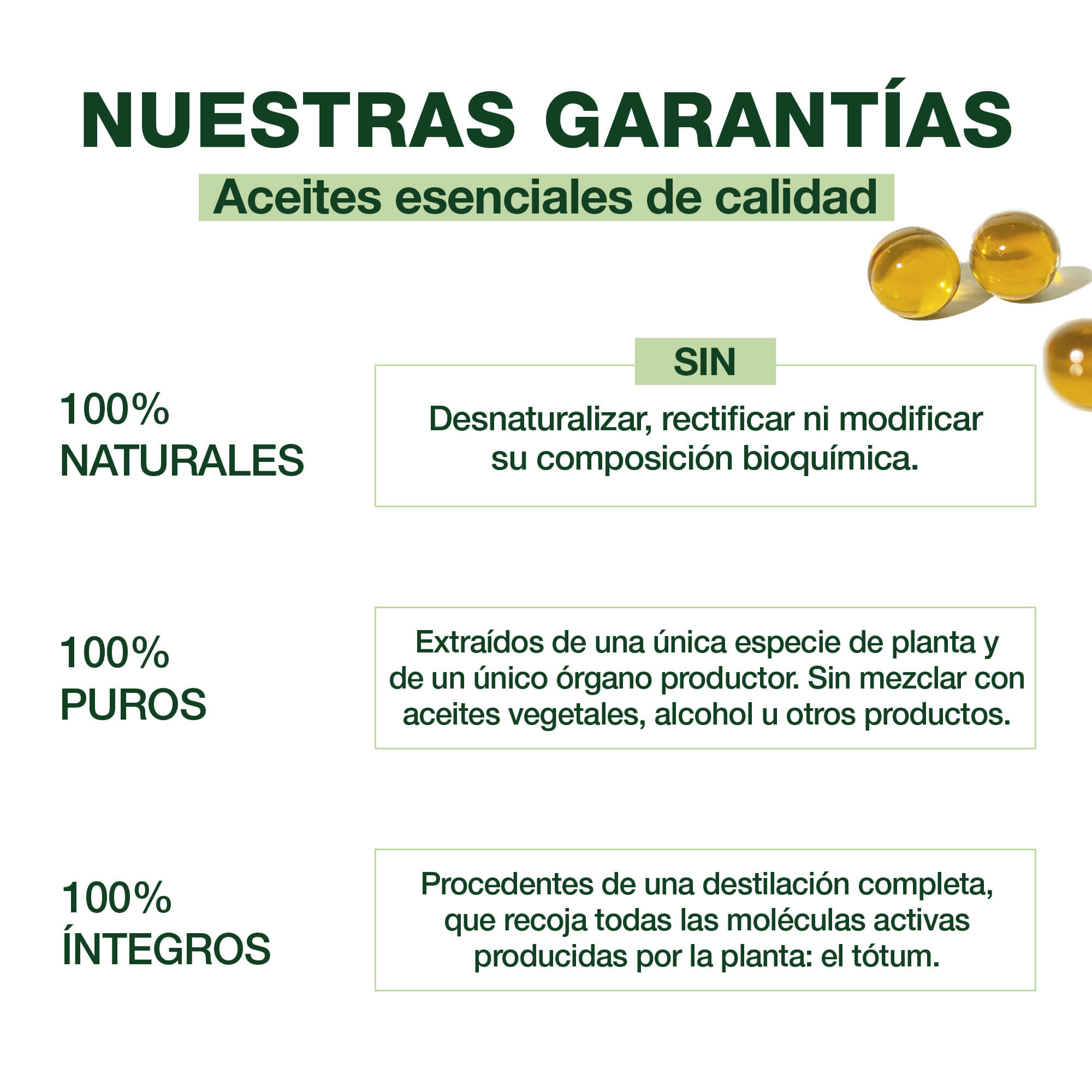 NUESTRAS GARANTÍAS

Aceites esenciales de calidad

100%
NATURALES

SIN

Desnaturalizar, rectificar ni modificar su composición bioquímica.

100%
PUROS

Extraídos de una única especie de planta y de un único órgano productor. Sin mezclar con aceites vegetales, alcohol u otros productos.

100%
ÍNTEGROS

Procedentes de una destilación completa, que recoja todas las moléculas activas producidas por la planta: el tótum.